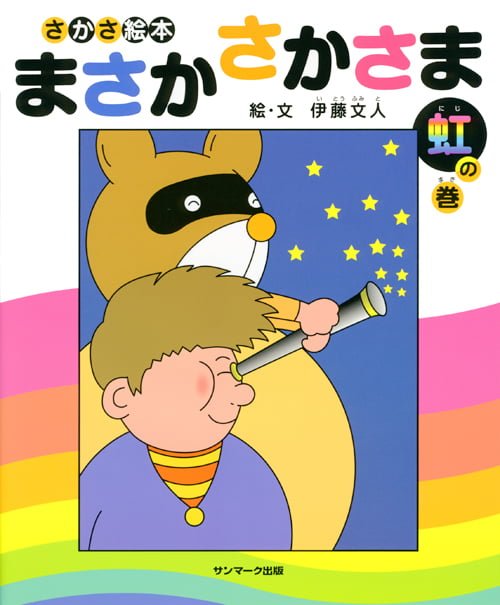 さかさ絵本

まさかさかさま

絵・文　伊藤文人（いとうふみと）

虹（にじ）の巻（まき）

サンマーク出版